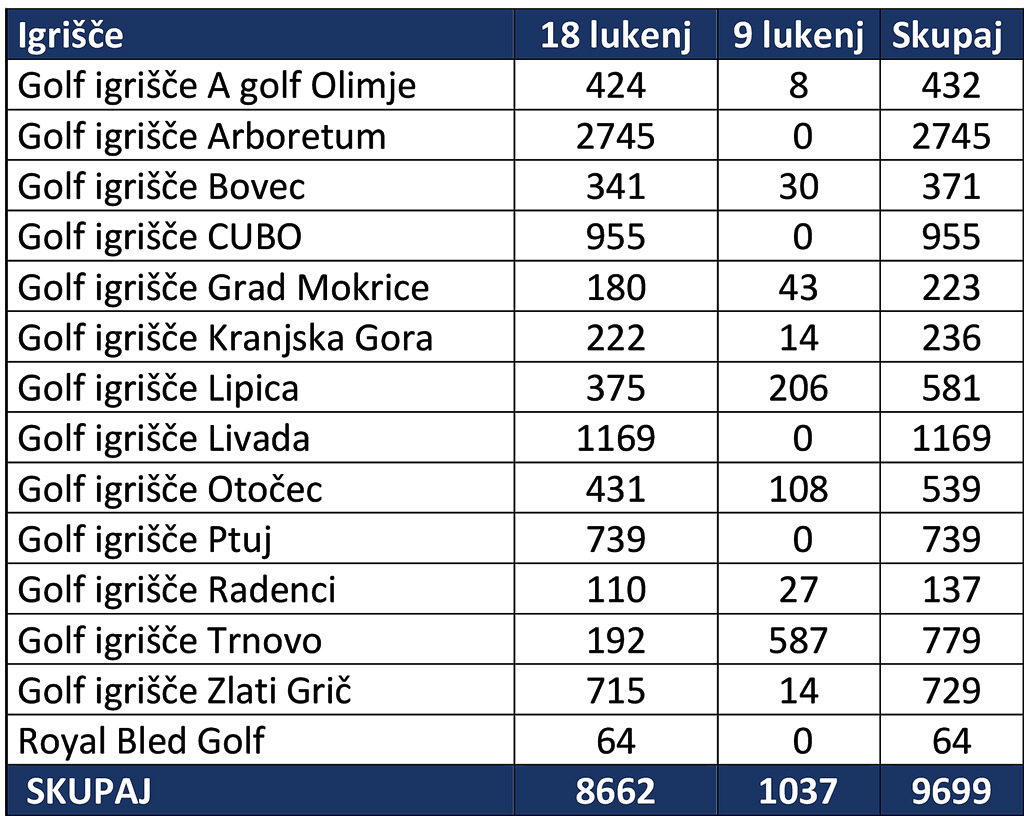 | Igrišče | 18 lukenj | 9 lukenj | Skupaj |
|---|---|---|---|
| Golf igrišče A golf Olimje | 424 | 8 | 432 |
| Golf igrišče Arboretum | 2745 | 0 | 2745 |
| Golf igrišče Bovec | 341 | 30 | 371 |
| Golf igrišče CUBO | 955 | 0 | 955 |
| Golf igrišče Grad Mokrice | 180 | 43 | 223 |
| Golf igrišče Kranjska Gora | 222 | 14 | 236 |
| Golf igrišče Lipica | 375 | 206 | 581 |
| Golf igrišče Livada | 1169 | 0 | 1169 |
| Golf igrišče Otočec | 431 | 108 | 539 |
| Golf igrišče Ptuj | 739 | 0 | 739 |
| Golf igrišče Radenci | 110 | 27 | 137 |
| Golf igrišče Trnovo | 192 | 587 | 779 |
| Golf igrišče Zlati Grič | 715 | 14 | 729 |
| Royal Bled Golf | 64 | 0 | 64 |
| SKUPAJ | 8662 | 1037 | 9699 |